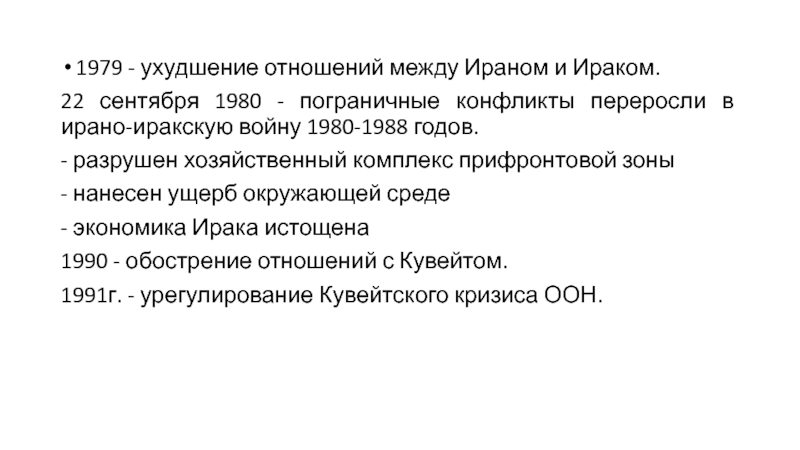 • 1979 - ухудшение отношений между Ираном и Ираком.

22 сентября 1980 - пограничные конфликты переросли в ирано-иракскую войну 1980-1988 годов.

- разрушен хозяйственный комплекс прифронтовой зоны

- нанесен ущерб окружающей среде

- экономика Ирака истощена

1990 - обострение отношений с Кувейтом.

1991г. - урегулирование Кувейтского кризиса ООН.